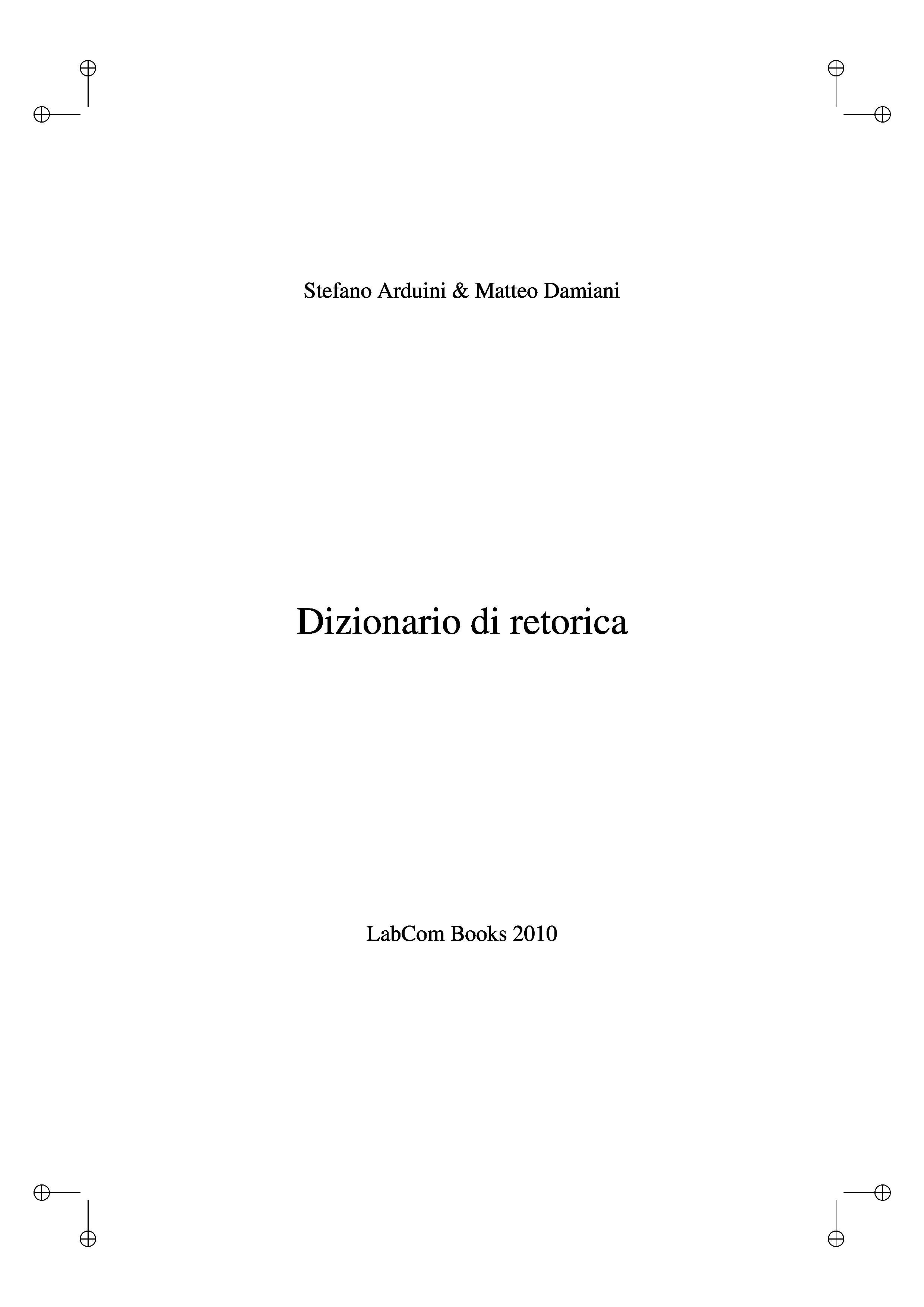 Stefano Arduini & Matteo Damiani

Dizionario di retorica

LabCom Books 2010